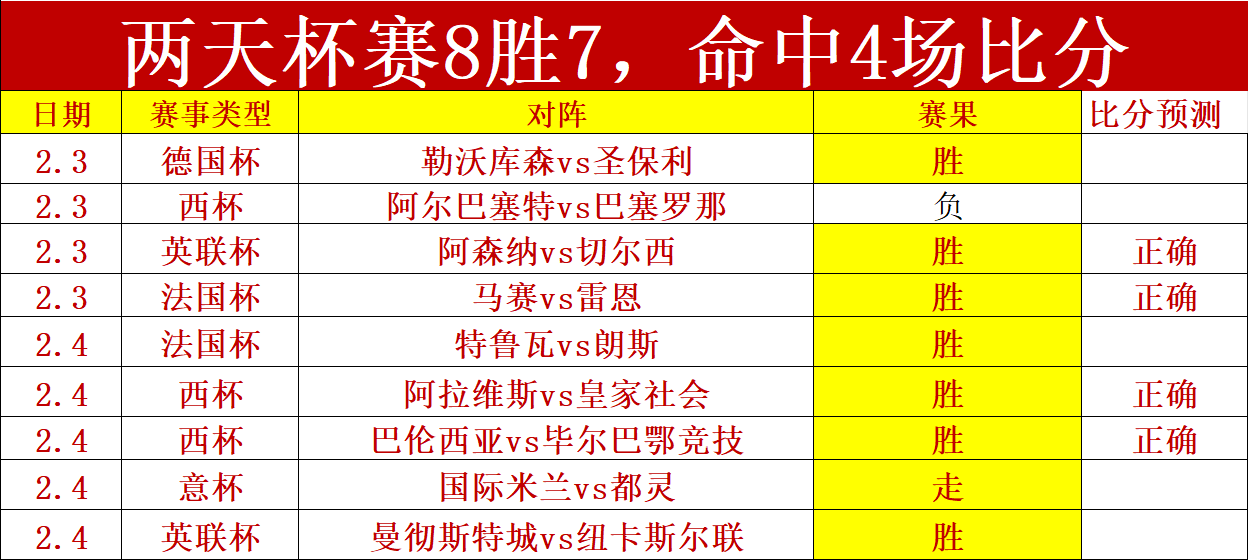 两天杯赛8胜7，命中4场比分

| 日期 | 赛事类型 | 对阵 | 赛果 | 比分预测 |
|---|---|---|---|---|
| 2.3 | 德国杯 | 勒沃库森vs圣保利 | 胜 | |
| 2.3 | 西杯 | 阿尔巴塞特vs巴塞罗那 | 负 | |
| 2.3 | 英联杯 | 阿森纳vs切尔西 | 胜 | 正确 |
| 2.3 | 法国杯 | 马赛vs雷恩 | 胜 | 正确 |
| 2.4 | 法国杯 | 特鲁瓦vs朗斯 | 胜 | |
| 2.4 | 西杯 | 阿拉维斯vs皇家社会 | 胜 | 正确 |
| 2.4 | 西杯 | 巴伦西亚vs毕尔巴鄂竞技 | 胜 | 正确 |
| 2.4 | 意杯 | 国际米兰vs都灵 | 走 | |
| 2.4 | 英联杯 | 曼彻斯特城vs纽卡斯尔联 | 胜 | |